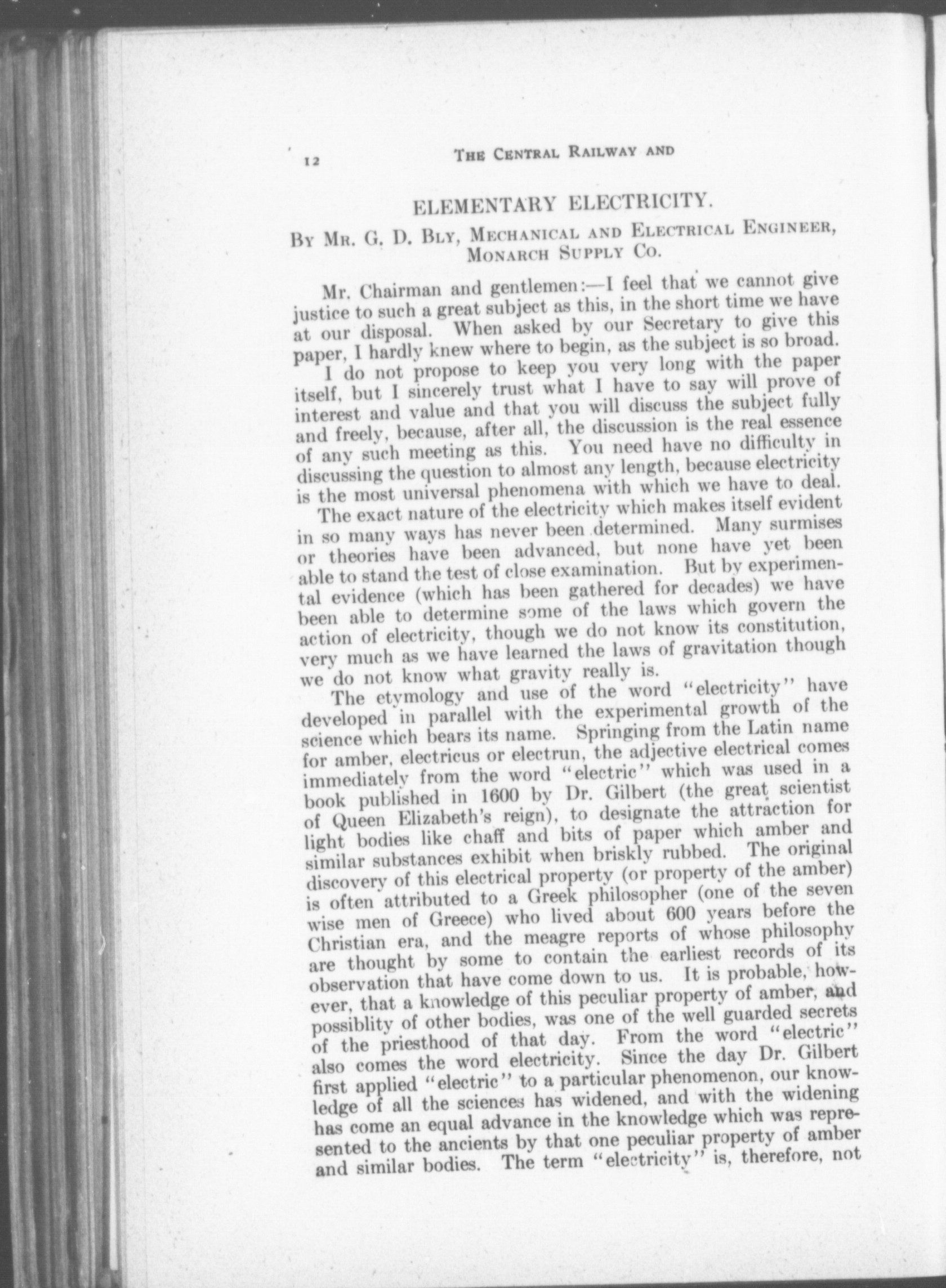 12 THE CENTRAL RAILWAY AND

ELEMENTARY ELECTRICITY.

BY MR. G. D. BLY, MECHANICAL AND ELECTRICAL ENGINEER, MONARCH SUPPLY CO.

Mr. Chairman and gentlemen:—I feel that we cannot give justice to such a great subject as this, in the short time we have at our disposal. When asked by our Secretary to give this paper, I hardly knew where to begin, as the subject is so broad.

I do not propose to keep you very long with the paper itself, but I sincerely trust what I have to say will prove of interest and value and that you will discuss the subject fully and freely, because, after all, the discussion is the real essence of any such meeting as this. You need have no difficulty in discussing the question to almost any length, because electricity is the most universal phenomena with which we have to deal.

The exact nature of the electricity which makes itself evident in so many ways has never been determined. Many surmises or theories have been advanced, but none have yet been able to stand the test of close examination. But by experimental evidence (which has been gathered for decades) we have been able to determine some of the laws which govern the action of electricity, though we do not know its constitution, very much as we have learned the laws of gravitation though we do not know what gravity really is.

The etymology and use of the word "electricity" have developed in parallel with the experimental growth of the science which bears its name. Springing from the Latin name for amber, electricus or electrun, the adjective electrical comes immediately from the word "electric" which was used in a book published in 1600 by Dr. Gilbert (the great scientist of Queen Elizabeth's reign), to designate the attraction for light bodies like chaff and bits of paper which amber and similar substances exhibit when briskly rubbed. The original discovery of this electrical property (or property of the amber) is often attributed to a Greek philosopher (one of the seven wise men of Greece) who lived about 600 years before the Christian era, and the meagre reports of whose philosophy are thought by some to contain the earliest records of its observation that have come down to us. It is probable, however, that a knowledge of this peculiar property of amber, and possiblity of other bodies, was one of the well guarded secrets of the priesthood of that day. From the word "electric" also comes the word electricity. Since the day Dr. Gilbert first applied "electric" to a particular phenomenon, our knowledge of all the sciences has widened, and with the widening has come an equal advance in the knowledge which was represented to the ancients by that one peculiar property of amber and similar bodies. The term "electricity" is, therefore, not